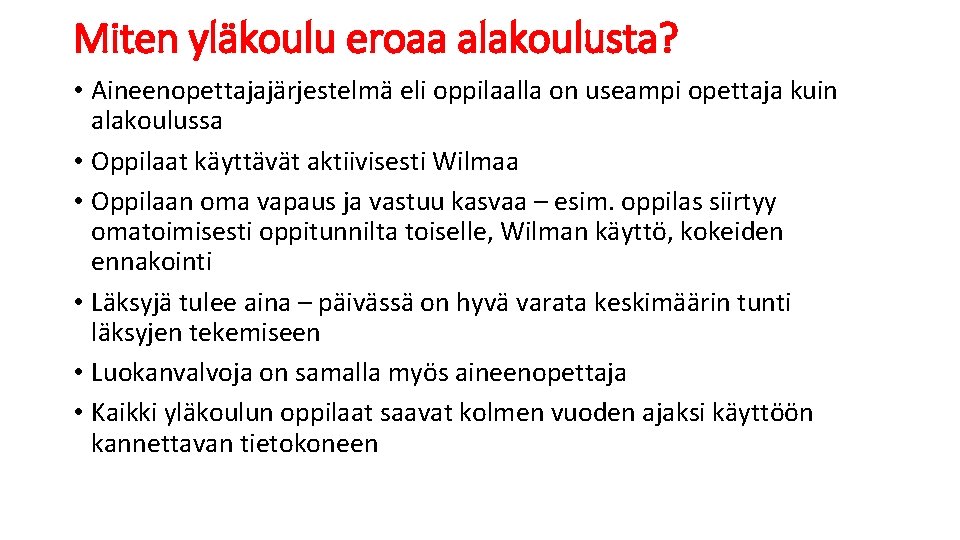 Miten yläkoulu eroaa alakoulusta?

• Aineenopettajajärjestelmä eli oppilaalla on useampi opettaja kuin alakoulussa
• Oppilaat käyttävät aktiivisesti Wilmaa
• Oppilaan oma vapaus ja vastuu kasvaa – esim. oppilas siirtyy omatoimisesti oppitunnilta toiselle, Wilman käyttö, kokeiden ennakointi
• Läksyjä tulee aina – päivässä on hyvä varata keskimäärin tunti läksyjen tekemiseen
• Luokanvalvoja on samalla myös aineenopettaja
• Kaikki yläkoulun oppilaat saavat kolmen vuoden ajaksi käyttöön kannettavan tietokoneen